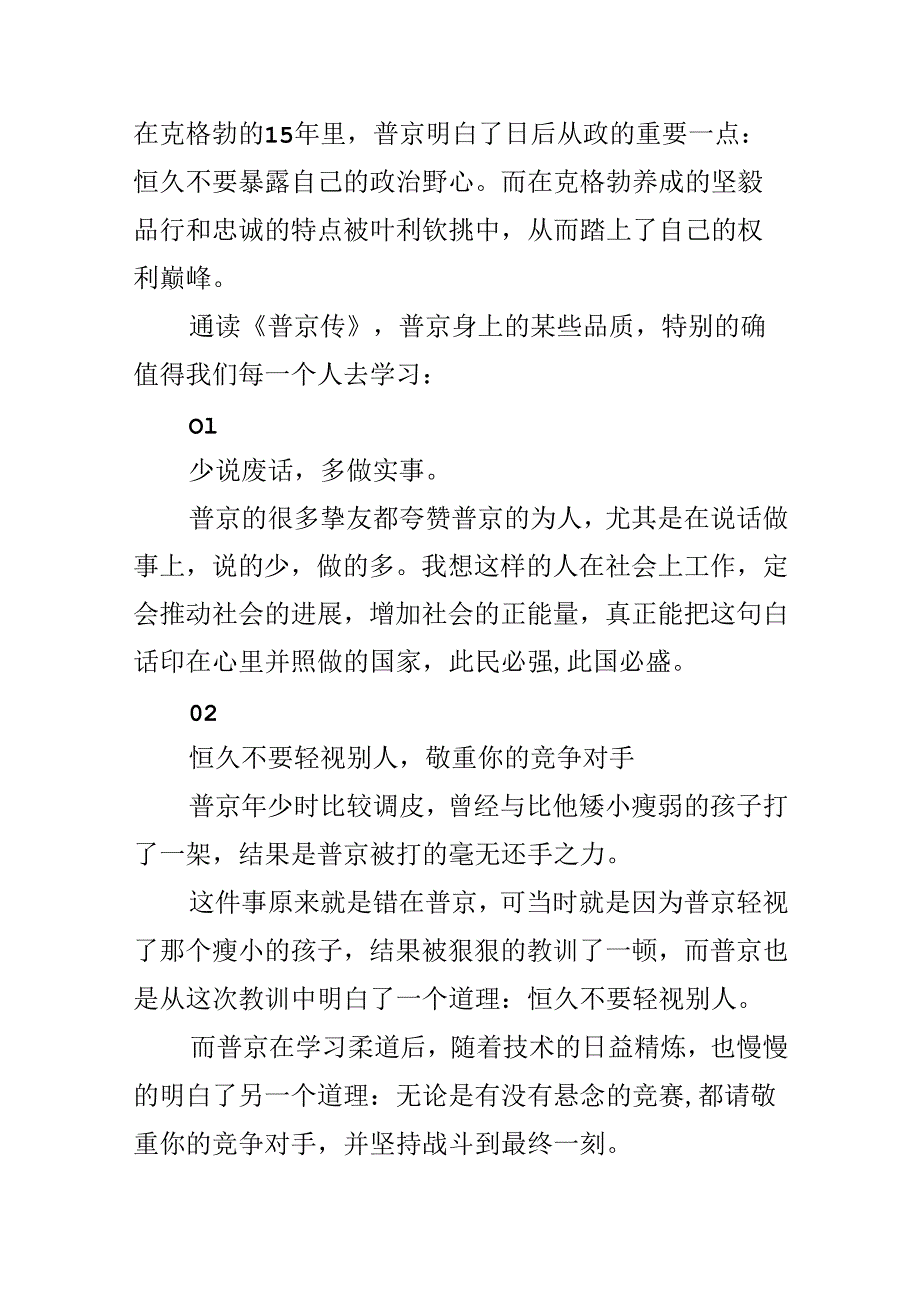 在克格勃的15年里，普京明白了日后从政的重要一点：恒久不要暴露自己的政治野心。而在克格勃养成的坚毅品行和忠诚的特点被叶利钦挑中，从而踏上了自己的权利巅峰。

通读《普京传》，普京身上的某些品质，特别的确值得我们每一个人去学习：

01

少说废话，多做实事。

普京的很多挚友都夸赞普京的为人，尤其是在说话做事上，说的少，做的多。我想这样的人在社会上工作，定会推动社会的进展，增加社会的正能量，真正能把这句白话印在心里并照做的国家，此民必强,此国必盛。

02

恒久不要轻视别人，敬重你的竞争对手

普京年少时比较调皮，曾经与比他矮小瘦弱的孩子打了一架，结果是普京被打的毫无还手之力。

这件事原来就是错在普京，可当时就是因为普京轻视了那个瘦小的孩子，结果被狠狠的教训了一顿，而普京也是从这次教训中明白了一个道理：恒久不要轻视别人。

而普京在学习柔道后，随着技术的日益精炼，也慢慢的明白了另一个道理：无论是有没有悬念的竞赛,都请敬重你的竞争对手，并坚持战斗到最终一刻。